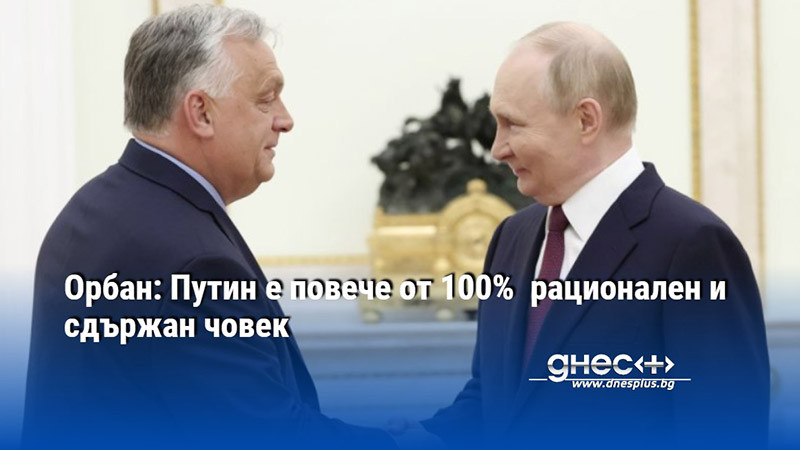 Орбан: Путин е повече от 100%  рационален и сдържан човек

днес+

www.dnesplus.bg